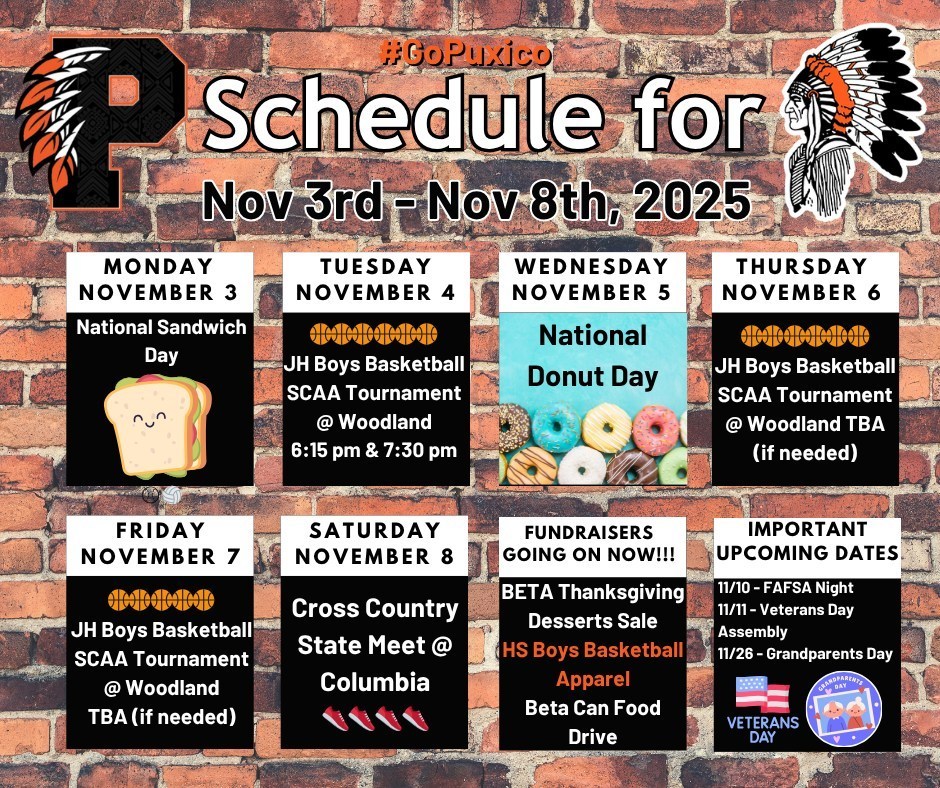 #GoPuxico
P
Schedule for
Nov 3rd - Nov 8th, 2025

MONDAY NOVEMBER 3
National Sandwich Day

TUESDAY NOVEMBER 4
JH Boys Basketball SCAA Tournament @ Woodland 6:15 pm & 7:30 pm

WEDNESDAY NOVEMBER 5
National Donut Day

THURSDAY NOVEMBER 6
JH Boys Basketball SCAA Tournament @ Woodland TBA (if needed)

FRIDAY NOVEMBER 7
JH Boys Basketball SCAA Tournament @ Woodland TBA (if needed)

SATURDAY NOVEMBER 8
Cross Country State Meet @ Columbia

FUNDRAISERS GOING ON NOW!!!
BETA Thanksgiving Desserts Sale
HS Boys Basketball Apparel
Beta Can Food Drive

IMPORTANT UPCOMING DATES
11/10 - FAFSA Night
11/11 - Veterans Day Assembly
11/26 - Grandparents Day
VETERANS DAY
GRANDPARENTS DAY